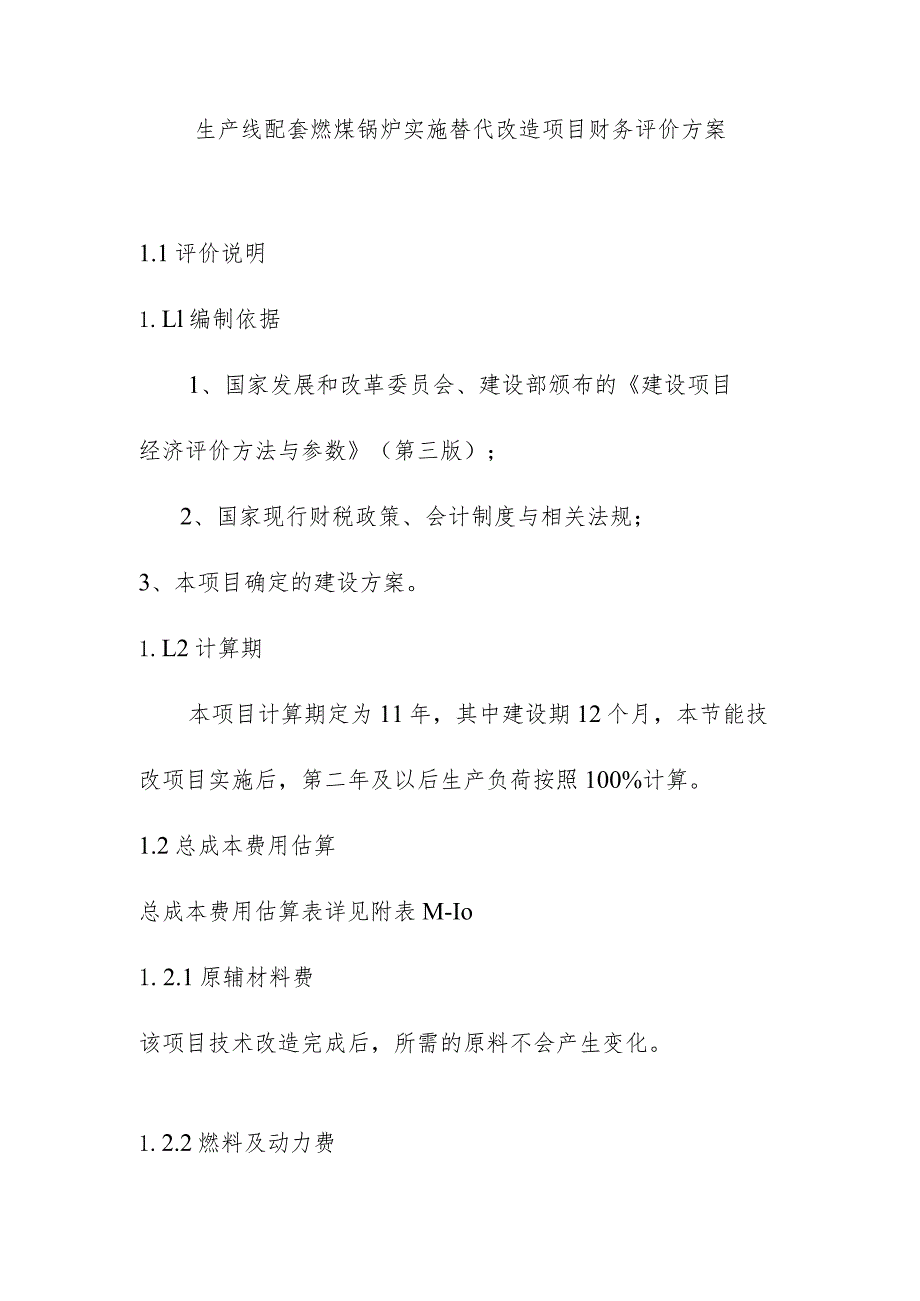 生产线配套燃煤锅炉实施替代改造项目财务评价方案

1.1 评价说明

1. Ll 编制依据

1、国家发展和改革委员会、建设部颁布的《建设项目经济评价方法与参数》（第三版）；

2、国家现行财税政策、会计制度与相关法规；

3、本项目确定的建设方案。

1. L2 计算期

本项目计算期定为 11 年，其中建设期 12 个月，本节能技改项目实施后，第二年及以后生产负荷按照 100%计算。

1.2 总成本费用估算

总成本费用估算表详见附表 M-Io

1. 2.1 原辅材料费

该项目技术改造完成后，所需的原料不会产生变化。

1. 2.2 燃料及动力费